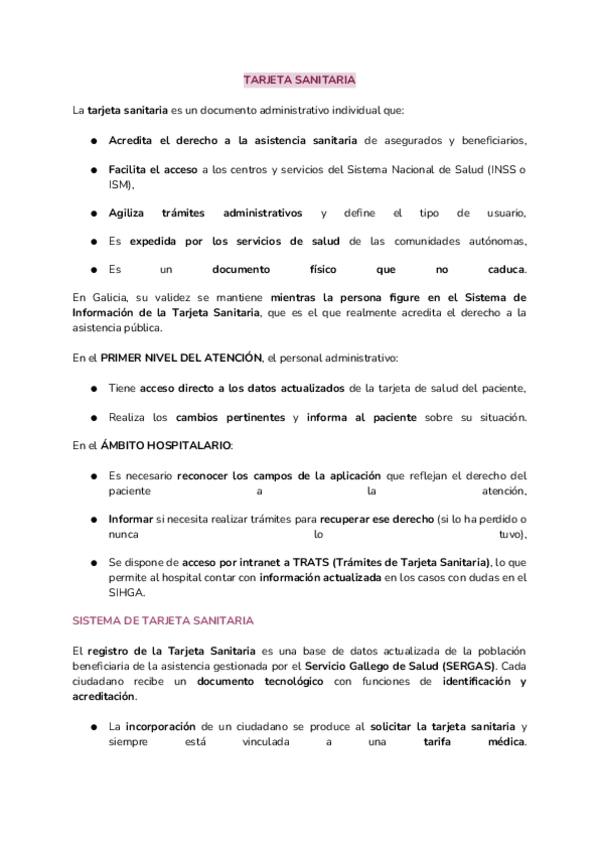 TARJETA SANITARIA

La tarjeta sanitaria es un documento administrativo individual que:

● Acredita el derecho a la asistencia sanitaria de asegurados y beneficiarios,

● Facilita el acceso a los centros y servicios del Sistema Nacional de Salud (INSS o ISM),

● Agiliza trámites administrativos y define el tipo de usuario,

● Es expedida por los servicios de salud de las comunidades autónomas,

● Es un documento físico que no caduca.

En Galicia, su validez se mantiene mientras la persona figure en el Sistema de Información de la Tarjeta Sanitaria, que es el que realmente acredita el derecho a la asistencia pública.

En el PRIMER NIVEL DEL ATENCIÓN, el personal administrativo:

● Tiene acceso directo a los datos actualizados de la tarjeta de salud del paciente,

● Realiza los cambios pertinentes y informa al paciente sobre su situación.

En el ÁMBITO HOSPITALARIO:

● Es necesario reconocer los campos de la aplicación que reflejan el derecho del paciente a la atención,

● Informar si necesita realizar trámites para recuperar ese derecho (si lo ha perdido o nunca lo tuvo),

● Se dispone de acceso por intranet a TRATS (Trámites de Tarjeta Sanitaria), lo que permite al hospital contar con información actualizada en los casos con dudas en el SIHGA.

SISTEMA DE TARJETA SANITARIA

El registro de la Tarjeta Sanitaria es una base de datos actualizada de la población beneficiaria de la asistencia gestionada por el Servicio Gallego de Salud (SERGAS). Cada ciudadano recibe un documento tecnológico con funciones de identificación y acreditación.

● La incorporación de un ciudadano se produce al solicitar la tarjeta sanitaria y siempre está vinculada a una tarifa médica.